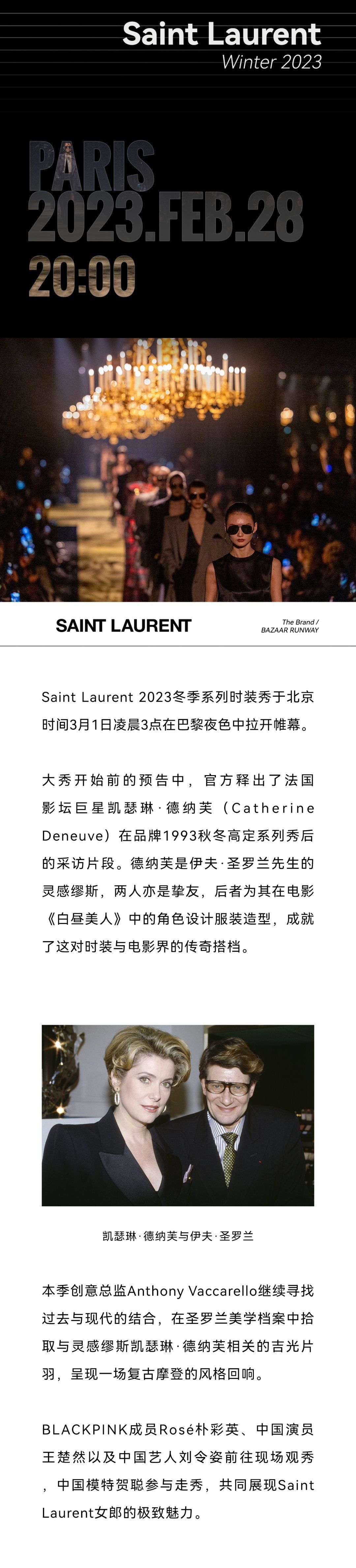 Saint Laurent
Winter 2023

PARIS
2023.FEB.28
20:00

SAINT LAURENT

The Brand /
BAZAAR RUNWAY

Saint Laurent 2023冬季系列时装秀于北京时间3月1日凌晨3点在巴黎夜色中拉开帷幕。

大秀开始前的预告中，官方释出了法国影坛巨星凯瑟琳·德纳芙（Catherine Deneuve）在品牌1993秋冬高定系列秀后的采访片段。德纳芙是伊夫·圣罗兰先生的灵感缪斯，两人亦是挚友，后者为其在电影《白昼美人》中的角色设计服装造型，成就了这对时装与电影界的传奇搭档。

凯瑟琳·德纳芙与伊夫·圣罗兰

本季创意总监Anthony Vaccarello继续寻找过去与现代的结合，在圣罗兰美学档案中拾取与灵感缪斯凯瑟琳·德纳芙相关的吉光片羽，呈现一场复古摩登的风格回响。

BLACKPINK成员Rosé朴彩英、中国演员王楚然以及中国艺人刘令姿前往现场观秀，中国模特贺聪参与走秀，共同展现Saint Laurent女郎的极致魅力。